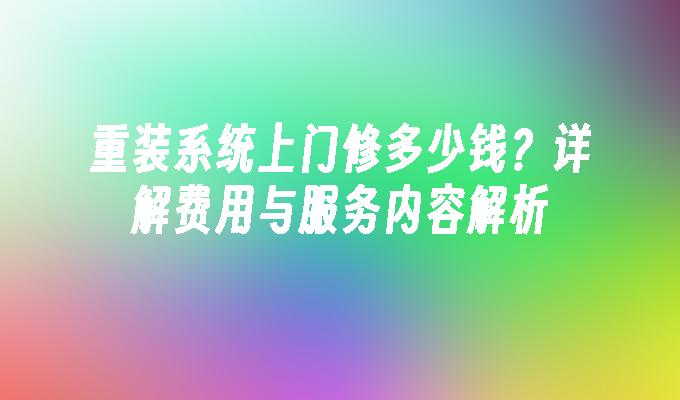 重装系统上门修多少钱？详解费用与服务内容解析